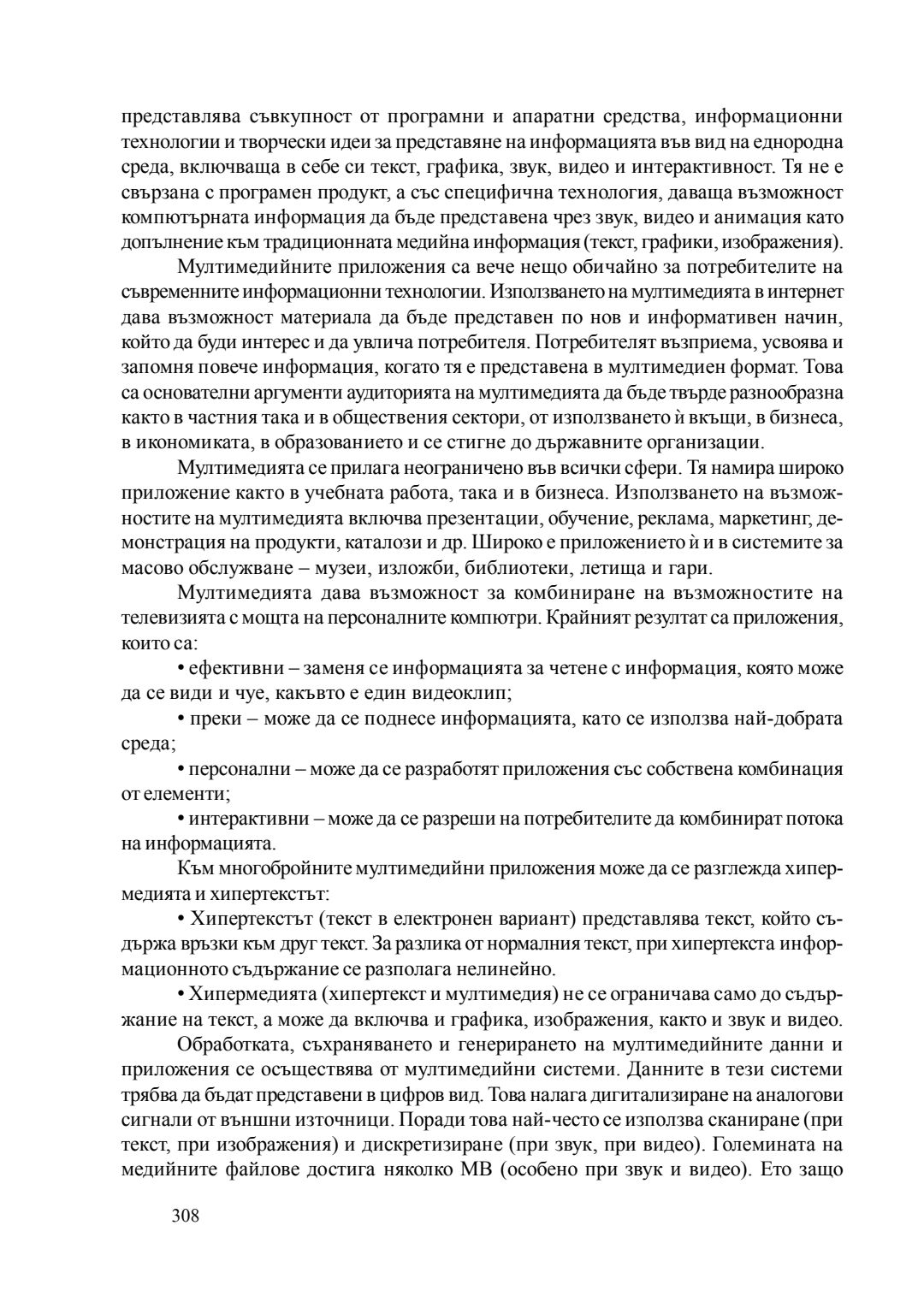 представлява съвкупност от програмни и апаратни средства, информационни технологии и творчески идеи за представяне на информацията във вид на еднородна среда, включваща в себе си текст, графика, звук, видео и интерактивност. Тя не е свързана с програмен продукт, а със специфична технология, даваща възможност компютърната информация да бъде представена чрез звук, видео и анимация като допълнение към традиционната медийна информация (текст, графики, изображения).

Мултимедийните приложения са вече нещо обичайно за потребителите на съвременните информационни технологии. Използването на мултимедията в интернет дава възможност материала да бъде представен по нов и информативен начин, който да буди интерес и да увлича потребителя. Потребителят възприема, усвоява и запомня повече информация, когато тя е представена в мултимедиен формат. Това са основателни аргументи аудиторията на мултимедията да бъде твърде разнообразна както в частния така и в обществения сектори, от използването ѝ вкъщи, в бизнеса, в икономиката, в образованието и се стигне до държавните организации.

Мултимедията се прилага неограничено във всички сфери. Тя намира широко приложение както в учебната работа, така и в бизнеса. Използването на възможностите на мултимедията включва презентации, обучение, реклама, маркетинг, демонстрация на продукти, каталози и др. Широко е приложението ѝ и в системите за масово обслужване – музеи, изложби, библиотеки, летища и гари.

Мултимедията дава възможност за комбиниране на възможностите на телевизията с мощта на персоналните компютри. Крайният резултат са приложения, които са:

• ефективни – заменя се информацията за четене с информация, която може да се види и чуе, какъвто е един видеоклип;

• преки – може да се поднесе информацията, като се използва най-добрата среда;

• персонални – може да се разработят приложения със собствена комбинация от елементи;

• интерактивни – може да се разреши на потребителите да комбинират потока на информацията.

Към многобройните мултимедийни приложения може да се разглежда хипермедията и хипертекстът:

• Хипертекстът (текст в електронен вариант) представлява текст, който съдържа връзки към друг текст. За разлика от нормалния текст, при хипертекста информационното съдържание се разполага нелинейно.

• Хипермедията (хипертекст и мултимедия) не се ограничава само до съдържание на текст, а може да включва и графика, изображения, както и звук и видео.

Обработката, съхраняването и генерирането на мултимедийните данни и приложения се осъществява от мултимедийни системи. Данните в тези системи трябва да бъдат представени в цифров вид. Това налага дигитализиране на аналогови сигнали от външни източници. Поради това най-често се използва сканиране (при текст, при изображения) и дискретизиране (при звук, при видео). Големината на медийните файлове достига няколко MB (особено при звук и видео). Ето защо

308